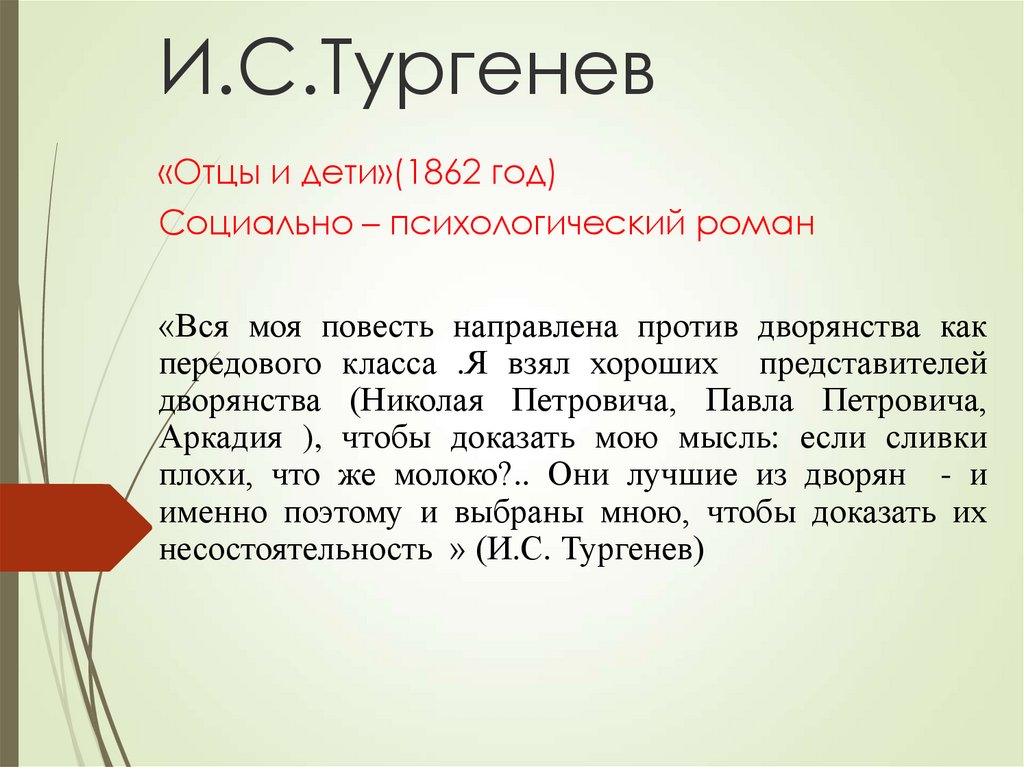 И.С.Тургенев

«Отцы и дети»(1862 год)

Социально – психологический роман

«Вся моя повесть направлена против дворянства как передового класса .Я взял хороших представителей дворянства (Николая Петровича, Павла Петровича, Аркадия ), чтобы доказать мою мысль: если сливки плохи, что же молоко?.. Они лучшие из дворян - и именно поэтому и выбраны мною, чтобы доказать их несостоятельность » (И.С. Тургенев)